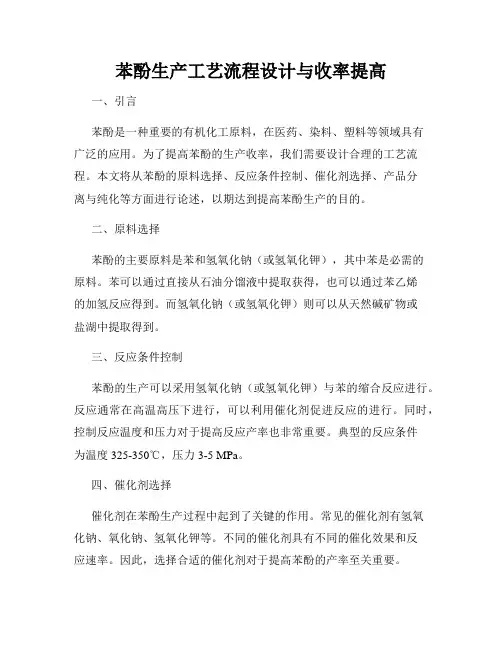 苯酚生产工艺流程设计与收率提高

一、引言

苯酚是一种重要的有机化工原料，在医药、染料、塑料等领域具有广泛的应用。为了提高苯酚的生产收率，我们需要设计合理的工艺流程。本文将从苯酚的原料选择、反应条件控制、催化剂选择、产品分离与纯化等方面进行论述，以期达到提高苯酚生产的目的。

二、原料选择

苯酚的主要原料是苯和氢氧化钠（或氢氧化钾），其中苯是必需的原料。苯可以通过直接从石油分馏液中提取获得，也可以通过苯乙烯的加氢反应得到。而氢氧化钠（或氢氧化钾）则可以从天然碱矿物或盐湖中提取得到。

三、反应条件控制

苯酚的生产可以采用氢氧化钠（或氢氧化钾）与苯的缩合反应进行。反应通常在高温高压下进行，可以利用催化剂促进反应的进行。同时，控制反应温度和压力对于提高反应产率也非常重要。典型的反应条件为温度 325-350℃，压力 3-5 MPa。

四、催化剂选择

催化剂在苯酚生产过程中起到了关键的作用。常见的催化剂有氢氧化钠、氧化钠、氢氧化钾等。不同的催化剂具有不同的催化效果和反应速率。因此，选择合适的催化剂对于提高苯酚的产率至关重要。